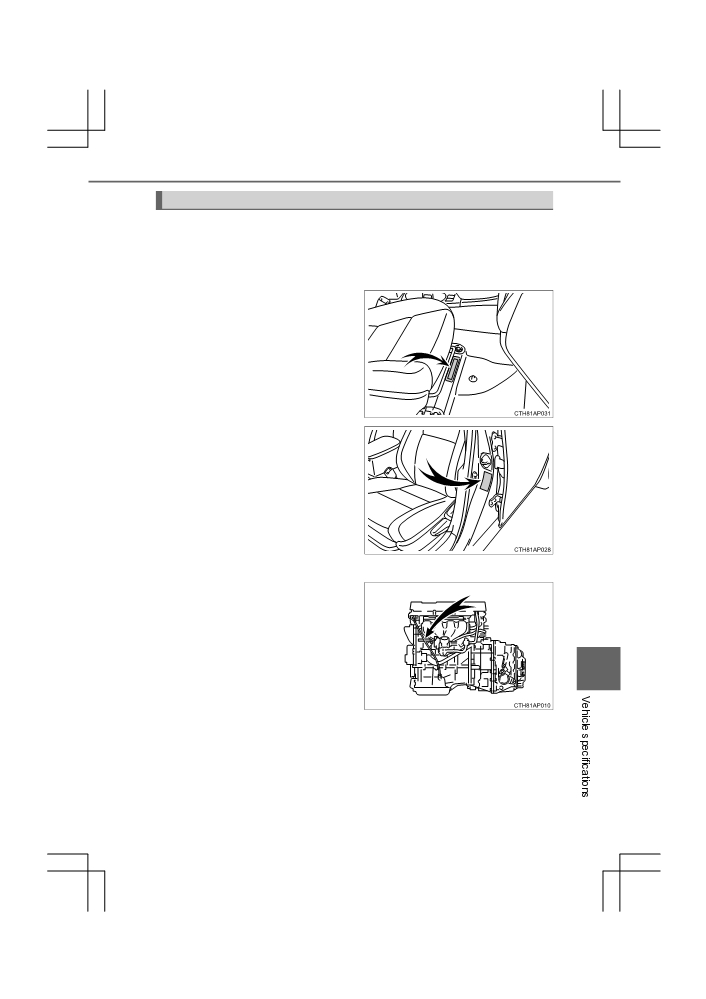 CTH81AP031

CTH81AP028

CTH81AP010

Vehicle specifications